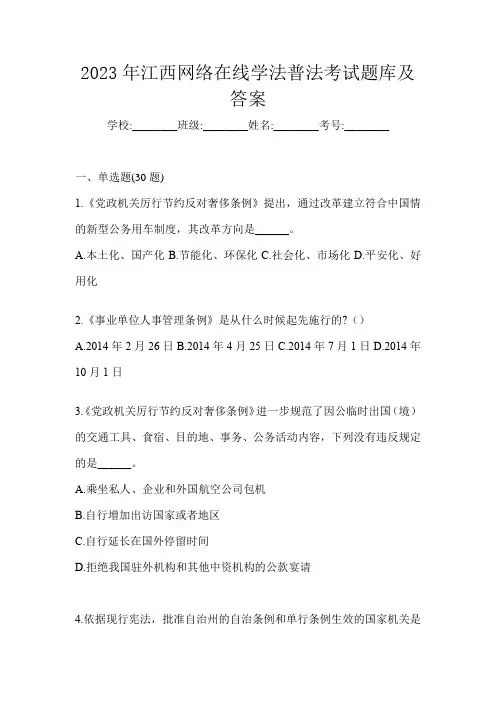 2023 年江西网络在线学法普法考试题库及答案

学校:________班级:________姓名:________考号:________

一、单选题(30 题)

1.《党政机关厉行节约反对奢侈条例》提出，通过改革建立符合中国情的新型公务用车制度，其改革方向是______。

A.本土化、国产化 B.节能化、环保化 C.社会化、市场化 D.平安化、好用化

2.《事业单位人事管理条例》是从什么时候起先施行的?（）

A.2014 年 2 月 26 日 B.2014 年 4 月 25 日 C.2014 年 7 月 1 日 D.2014 年 10 月 1 日

3.《党政机关厉行节约反对奢侈条例》进一步规范了因公临时出国（境）的交通工具、食宿、目的地、事务、公务活动内容，下列没有违反规定的是______。

A.乘坐私人、企业和外国航空公司包机

B.自行增加出访国家或者地区

C.自行延长在国外停留时间

D.拒绝我国驻外机构和其他中资机构的公款宴请

4.依据现行宪法，批准自治州的自治条例和单行条例生效的国家机关是